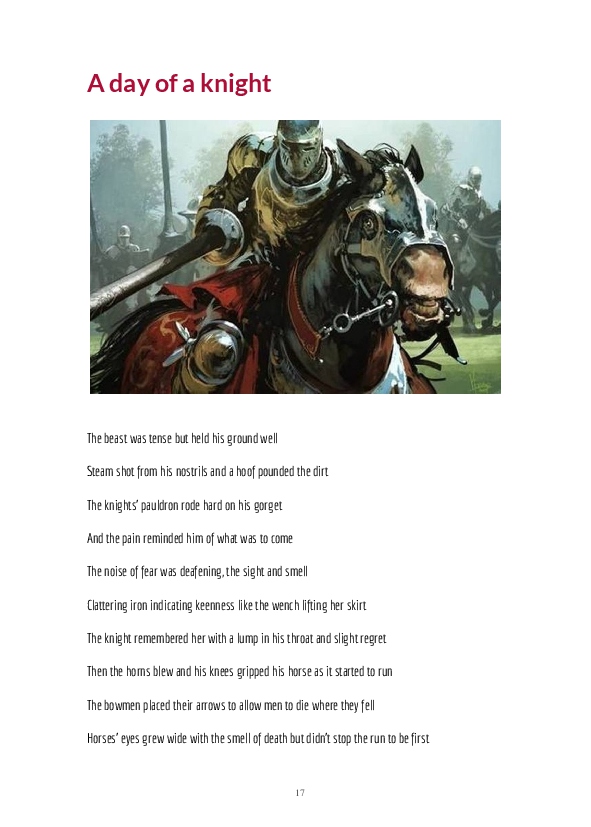 A day of a knight

The beast was tense but held his ground well

Steam shot from his nostrils and a hoof pounded the dirt

The knights' pauldron rode hard on his gorget

And the pain reminded him of what was to come

The noise of fear was deafening, the sight and smell

Clattering iron indicating keenness like the wench lifting her skirt

The knight remembered her with a lump in his throat and slight regret

Then the horns blew and his knees gripped his horse as it started to run

The bowmen placed their arrows to allow men to die where they fell

Horses' eyes grew wide with the smell of death but didn't stop the run to be first

17